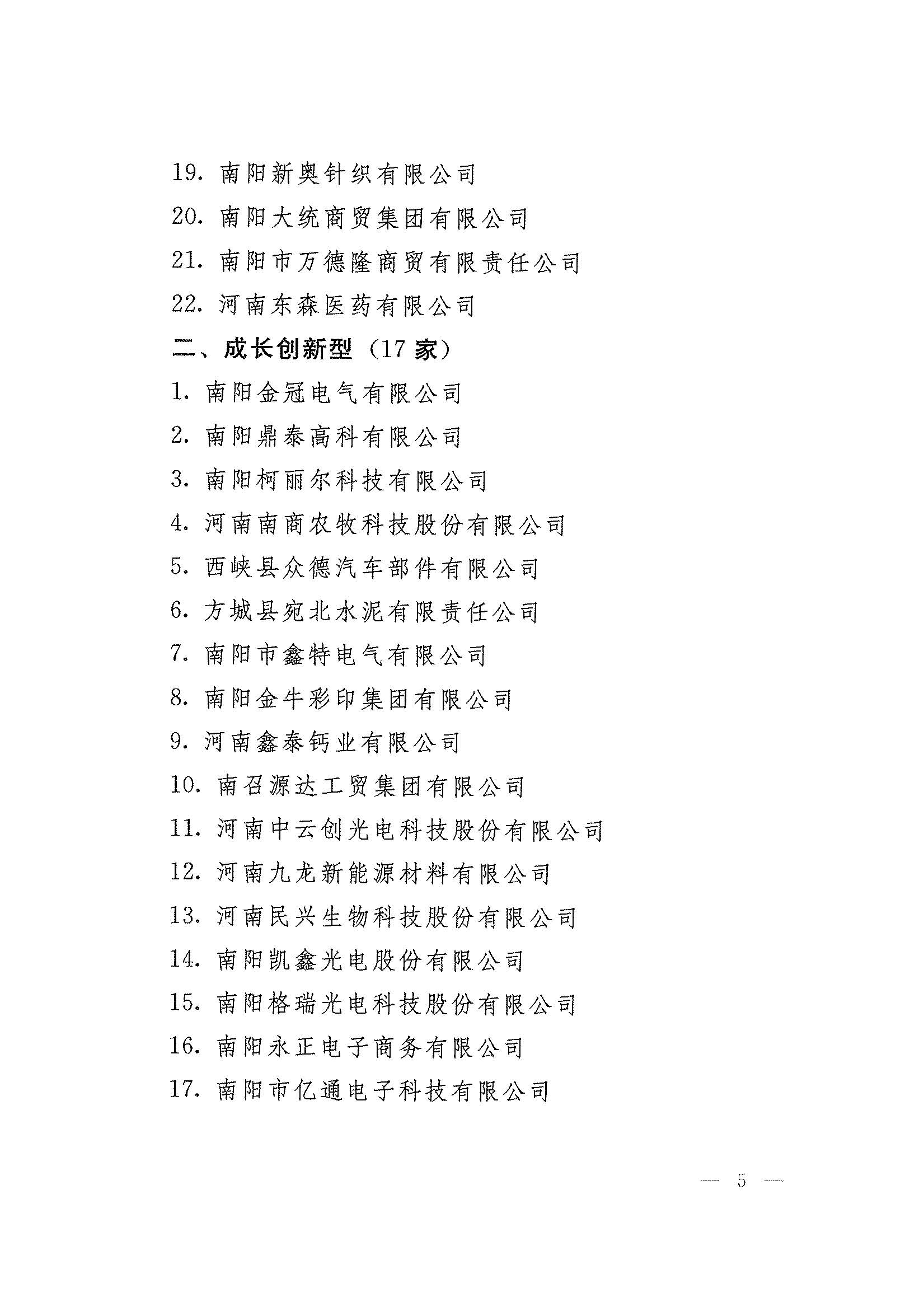 19. 南阳新奥针织有限公司

20. 南阳大统商贸集团有限公司

21. 南阳市万德隆商贸有限责任公司

22. 河南东森医药有限公司

二、成长创新型（17 家）

1. 南阳金冠电气有限公司

2. 南阳鼎泰高科有限公司

3. 南阳柯丽尔科技有限公司

4. 河南南商农牧科技股份有限公司

5. 西峡县众德汽车部件有限公司

6. 方城县宛北水泥有限责任公司

7. 南阳市鑫特电气有限公司

8. 南阳金牛彩印集团有限公司

9. 河南鑫泰钙业有限公司

10. 南召源达工贸集团有限公司

11. 河南中云创光电科技股份有限公司

12. 河南九龙新能源材料有限公司

13. 河南民兴生物科技股份有限公司

14. 南阳凯鑫光电股份有限公司

15. 南阳格瑞光电科技股份有限公司

16. 南阳永正电子商务有限公司

17. 南阳市亿通电子科技有限公司

— 5 —